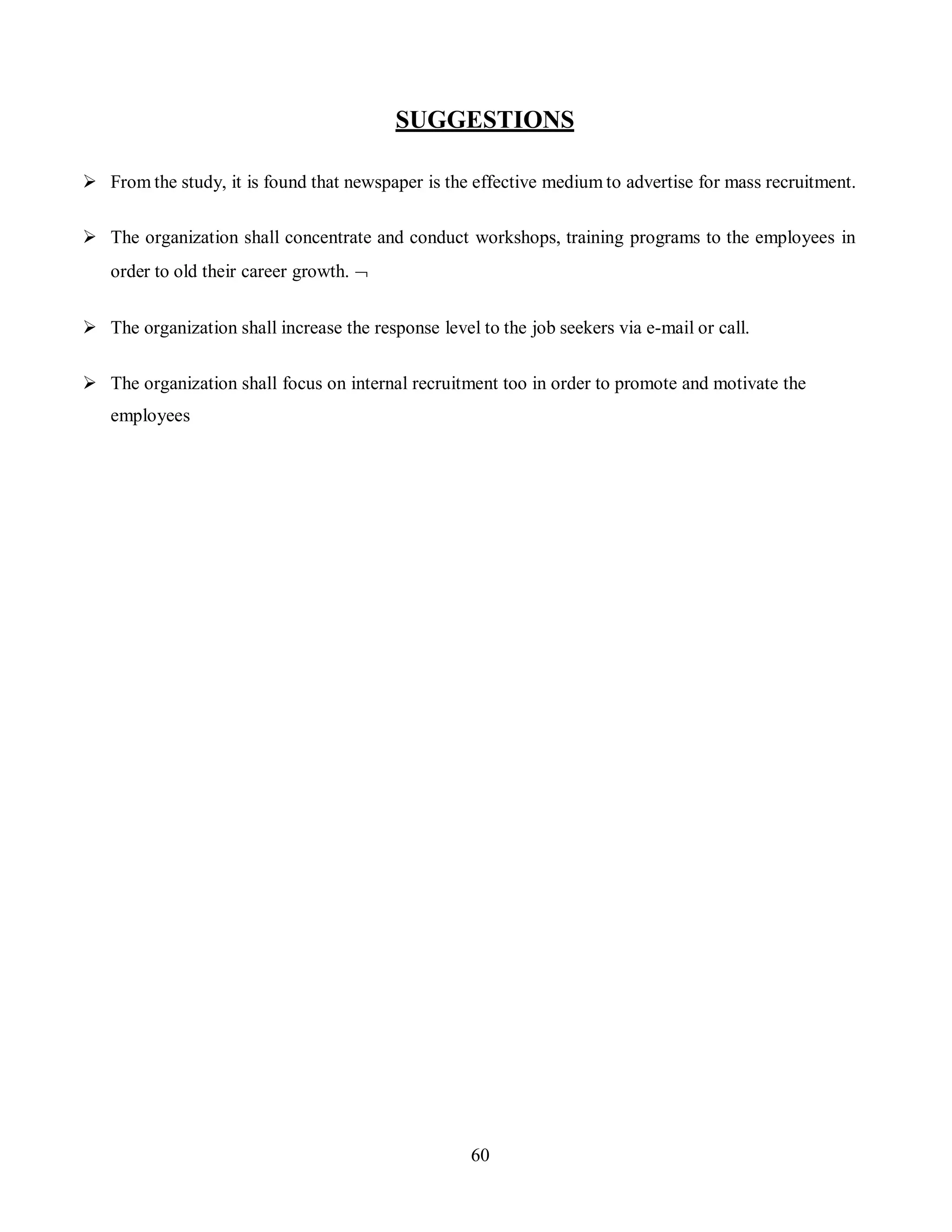 SUGGESTIONS

➢ From the study, it is found that newspaper is the effective medium to advertise for mass recruitment.

➢ The organization shall concentrate and conduct workshops, training programs to the employees in order to old their career growth. ¬

➢ The organization shall increase the response level to the job seekers via e-mail or call.

➢ The organization shall focus on internal recruitment too in order to promote and motivate the employees

60